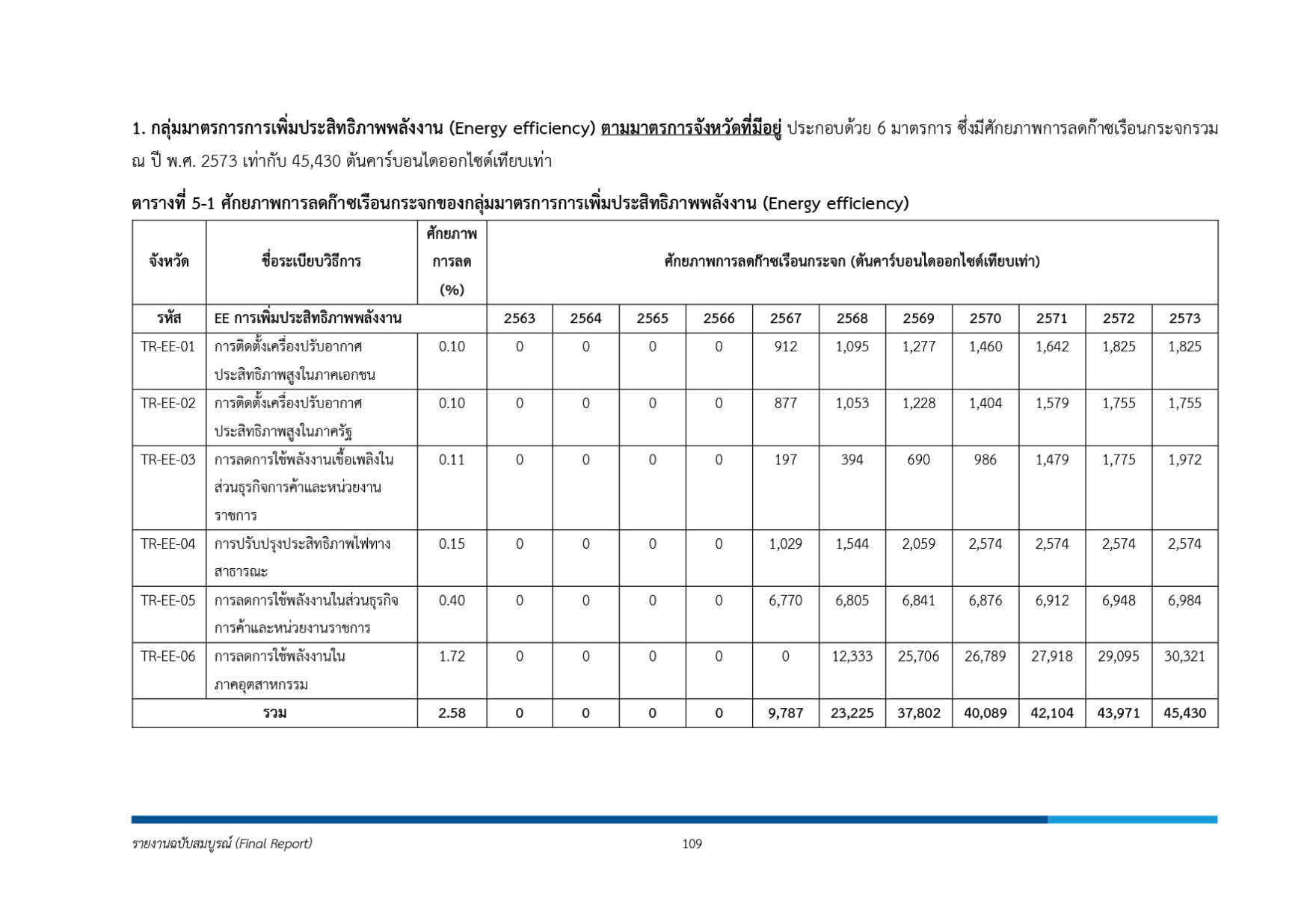 1. กลุ่มมาตรการการเพิ่มประสิทธิภาพพลังงาน (Energy efficiency) ตามมาตรการจังหวัดที่มีอยู่ ประกอบด้วย 6 มาตรการ ซึ่งมีศักยภาพการลดก๊าซเรือนกระจกรวม ณ ปี พ.ศ. 2573 เท่ากับ 45,430 ตันคาร์บอนไดออกไซด์เทียบเท่า

ตารางที่ 5-1 ศักยภาพการลดก๊าซเรือนกระจกของกลุ่มมาตรการการเพิ่มประสิทธิภาพพลังงาน (Energy efficiency)

| จังหวัด | ชื่อระเบียบวิธีการ | ศักยภาพการลด (%) | ศักยภาพการลดก๊าซเรือนกระจก (ตันคาร์บอนไดออกไซด์เทียบเท่า) | | | | | | | | | | |
|---|---|---|---|---|---|---|---|---|---|---|---|---|---|
| รหัส | EE การเพิ่มประสิทธิภาพพลังงาน | | 2563 | 2564 | 2565 | 2566 | 2567 | 2568 | 2569 | 2570 | 2571 | 2572 | 2573 |
| TR-EE-01 | การติดตั้งเครื่องปรับอากาศประสิทธิภาพสูงในภาคเอกชน | 0.10 | 0 | 0 | 0 | 0 | 912 | 1,095 | 1,277 | 1,460 | 1,642 | 1,825 | 1,825 |
| TR-EE-02 | การติดตั้งเครื่องปรับอากาศประสิทธิภาพสูงในภาครัฐ | 0.10 | 0 | 0 | 0 | 0 | 877 | 1,053 | 1,228 | 1,404 | 1,579 | 1,755 | 1,755 |
| TR-EE-03 | การลดการใช้พลังงานเชื้อเพลิงในส่วนธุรกิจการค้าและหน่วยงานราชการ | 0.11 | 0 | 0 | 0 | 0 | 197 | 394 | 690 | 986 | 1,479 | 1,775 | 1,972 |
| TR-EE-04 | การปรับปรุงประสิทธิภาพไฟทางสาธารณะ | 0.15 | 0 | 0 | 0 | 0 | 1,029 | 1,544 | 2,059 | 2,574 | 2,574 | 2,574 | 2,574 |
| TR-EE-05 | การลดการใช้พลังงานในส่วนธุรกิจการค้าและหน่วยงานราชการ | 0.40 | 0 | 0 | 0 | 0 | 6,770 | 6,805 | 6,841 | 6,876 | 6,912 | 6,948 | 6,984 |
| TR-EE-06 | การลดการใช้พลังงานในภาคอุตสาหกรรม | 1.72 | 0 | 0 | 0 | 0 | 0 | 12,333 | 25,706 | 26,789 | 27,918 | 29,095 | 30,321 |
| รวม | | 2.58 | 0 | 0 | 0 | 0 | 9,787 | 23,225 | 37,802 | 40,089 | 42,104 | 43,971 | 45,430 |

รายงานฉบับสมบูรณ์ (Final Report) 109